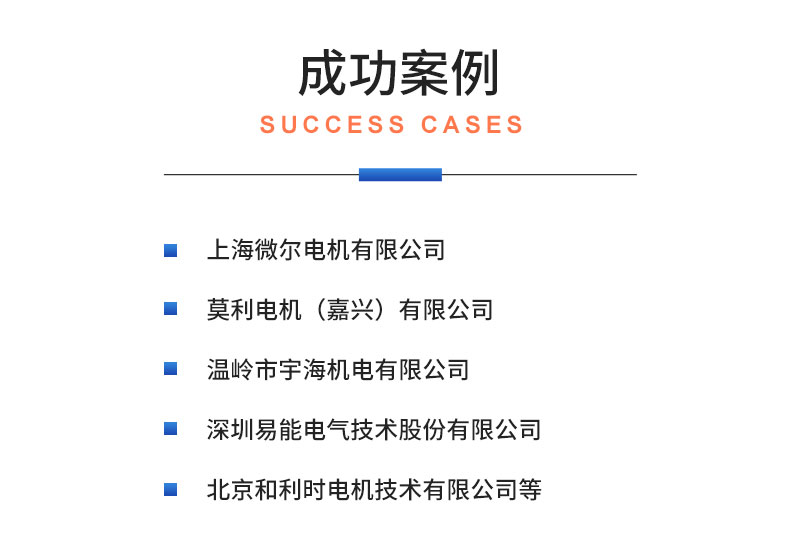 成功案例
SUCCESS CASES

上海微尔电机有限公司

莫利电机（嘉兴）有限公司

温岭市宇海机电有限公司

深圳易能电气技术股份有限公司

北京和利时电机技术有限公司等